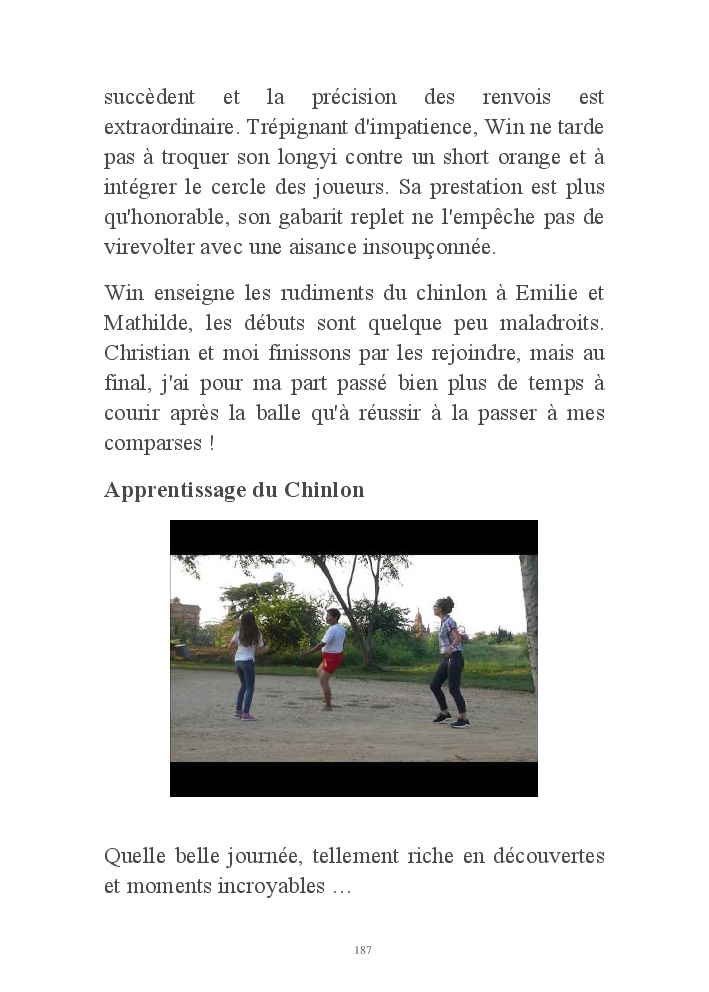 succèdent et la précision des renvois est extraordinaire. Trépignant d'impatience, Win ne tarde pas à troquer son longyi contre un short orange et à intégrer le cercle des joueurs. Sa prestation est plus qu'honorable, son gabarit replet ne l'empêche pas de virevolter avec une aisance insoupçonnée.

Win enseigne les rudiments du chinlon à Emilie et Mathilde, les débuts sont quelque peu maladroits. Christian et moi finissons par les rejoindre, mais au final, j'ai pour ma part passé bien plus de temps à courir après la balle qu'à réussir à la passer à mes comparses !

Apprentissage du Chinlon

Quelle belle journée, tellement riche en découvertes et moments incroyables …

187